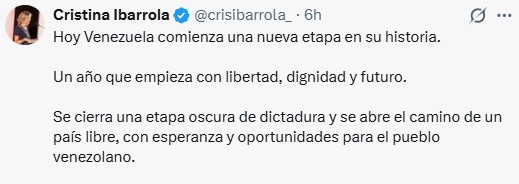 Cristina Ibarrola @crisibarrola_ · 6h

Hoy Venezuela comienza una nueva etapa en su historia.

Un año que empieza con libertad, dignidad y futuro.

Se cierra una etapa oscura de dictadura y se abre el camino de un país libre, con esperanza y oportunidades para el pueblo venezolano.